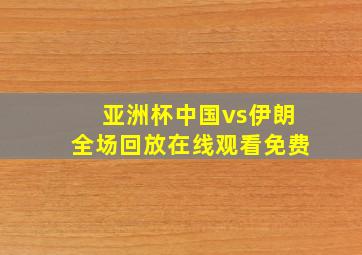 亚洲杯中国vs伊朗
全场回放在线观看免费